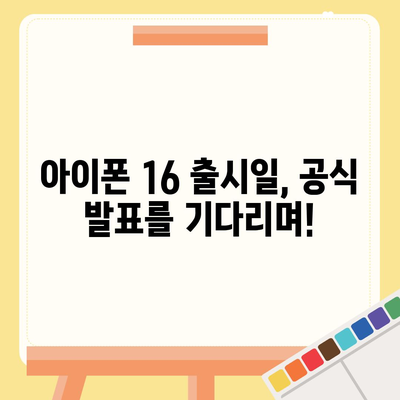 아이폰 16 출시일, 공식 발표를 기다리며!